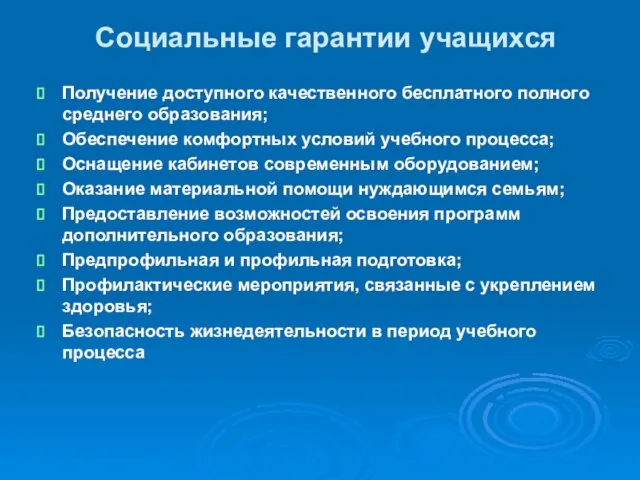 Социальные гарантии учащихся

Получение доступного качественного бесплатного полного среднего образования;

Обеспечение комфортных условий учебного процесса;

Оснащение кабинетов современным оборудованием;

Оказание материальной помощи нуждающимся семьям;

Предоставление возможностей освоения программ дополнительного образования;

Предпрофильная и профильная подготовка;

Профилактические мероприятия, связанные с укреплением здоровья;

Безопасность жизнедеятельности в период учебного процесса